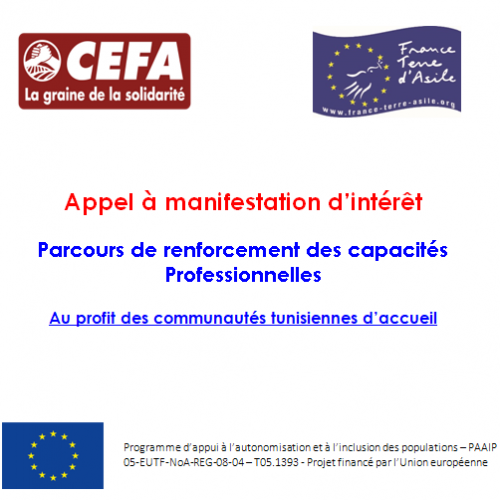 CEFA
La graine de la solidarité

France Terre d'Asile
www.france-terre-asile.org

Appel à manifestation d'intérêt

Parcours de renforcement des capacités Professionnelles

Au profit des communautés tunisiennes d'accueil

Programme d'appui à l'autonomisation et à l'inclusion des populations – PAAIP 05-EUTF-NoA-REG-08-04 – T05.1393 - Projet financé par l'Union européenne